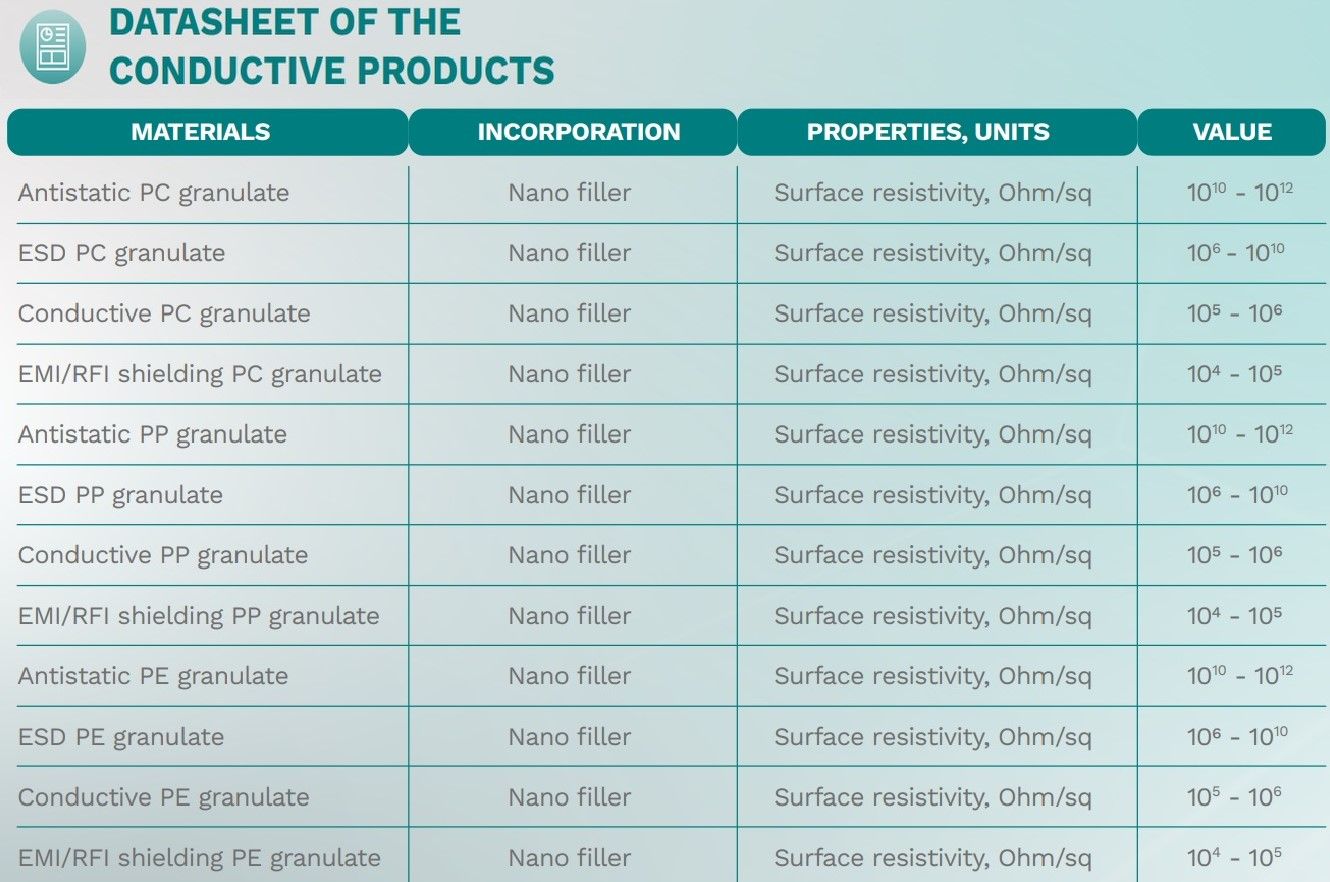 DATASHEET OF THE CONDUCTIVE PRODUCTS

| MATERIALS | INCORPORATION | PROPERTIES, UNITS | VALUE |
|---|---|---|---|
| Antistatic PC granulate | Nano filler | Surface resistivity, Ohm/sq | $10^{10}$ - $10^{12}$ |
| ESD PC granulate | Nano filler | Surface resistivity, Ohm/sq | $10^{6}$ - $10^{10}$ |
| Conductive PC granulate | Nano filler | Surface resistivity, Ohm/sq | $10^{5}$ - $10^{6}$ |
| EMI/RFI shielding PC granulate | Nano filler | Surface resistivity, Ohm/sq | $10^{4}$ - $10^{5}$ |
| Antistatic PP granulate | Nano filler | Surface resistivity, Ohm/sq | $10^{10}$ - $10^{12}$ |
| ESD PP granulate | Nano filler | Surface resistivity, Ohm/sq | $10^{6}$ - $10^{10}$ |
| Conductive PP granulate | Nano filler | Surface resistivity, Ohm/sq | $10^{5}$ - $10^{6}$ |
| EMI/RFI shielding PP granulate | Nano filler | Surface resistivity, Ohm/sq | $10^{4}$ - $10^{5}$ |
| Antistatic PE granulate | Nano filler | Surface resistivity, Ohm/sq | $10^{10}$ - $10^{12}$ |
| ESD PE granulate | Nano filler | Surface resistivity, Ohm/sq | $10^{6}$ - $10^{10}$ |
| Conductive PE granulate | Nano filler | Surface resistivity, Ohm/sq | $10^{5}$ - $10^{6}$ |
| EMI/RFI shielding PE granulate | Nano filler | Surface resistivity, Ohm/sq | $10^{4}$ - $10^{5}$ |